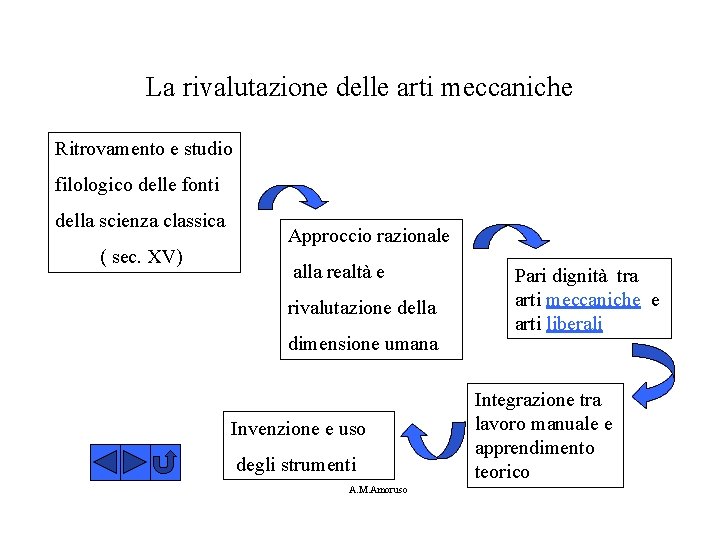 La rivalutazione delle arti meccaniche

Ritrovamento e studio filologico delle fonti della scienza classica ( sec. XV)

Approccio razionale alla realtà e rivalutazione della dimensione umana

Pari dignità tra arti meccaniche e arti liberali

Integrazione tra lavoro manuale e apprendimento teorico

Invenzione e uso degli strumenti

A.M.Amoruso